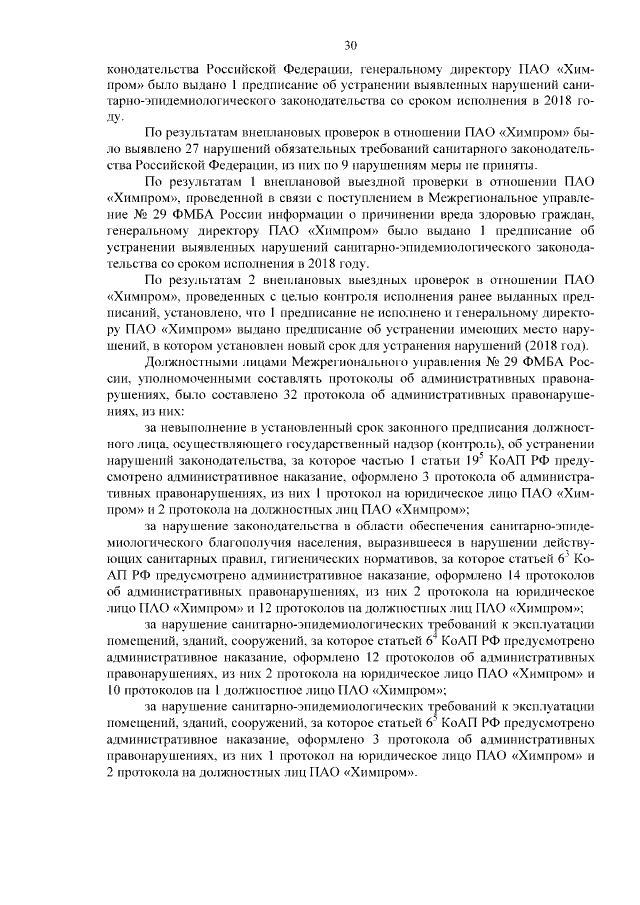 30

конодательства Российской Федерации, генеральному директору ПАО «Химпром» было выдано 1 предписание об устранении выявленных нарушений санитарно-эпидемиологического законодательства со сроком исполнения в 2018 году.

По результатам внеплановых проверок в отношении ПАО «Химпром» было выявлено 27 нарушений обязательных требований санитарного законодательства Российской Федерации, из них по 9 нарушениям меры не приняты.

По результатам 1 внеплановой выездной проверки в отношении ПАО «Химпром», проведенной в связи с поступлением в Межрегиональное управление № 29 ФМБА России информации о причинении вреда здоровью граждан, генеральному директору ПАО «Химпром» было выдано 1 предписание об устранении выявленных нарушений санитарно-эпидемиологического законодательства со сроком исполнения в 2018 году.

По результатам 2 внеплановых выездных проверок в отношении ПАО «Химпром», проведенных с целью контроля исполнения ранее выданных предписаний, установлено, что 1 предписание не исполнено и генеральному директору ПАО «Химпром» выдано предписание об устранении имеющих место нарушений, в котором установлен новый срок для устранения нарушений (2018 год).

Должностными лицами Межрегионального управления № 29 ФМБА России, уполномоченными составлять протоколы об административных правонарушениях, было составлено 32 протокола об административных правонарушениях, из них:

за невыполнение в установленный срок законного предписания должностного лица, осуществляющего государственный надзор (контроль), об устранении нарушений законодательства, за которое частью 1 статьи $19^5$ КоАП РФ предусмотрено административное наказание, оформлено 3 протокола об административных правонарушениях, из них 1 протокол на юридическое лицо ПАО «Химпром» и 2 протокола на должностных лиц ПАО «Химпром»;

за нарушение законодательства в области обеспечения санитарно-эпидемиологического благополучия населения, выразившееся в нарушении действующих санитарных правил, гигиенических нормативов, за которое статьей $6^3$ КоАП РФ предусмотрено административное наказание, оформлено 14 протоколов об административных правонарушениях, из них 2 протокола на юридическое лицо ПАО «Химпром» и 12 протоколов на должностных лиц ПАО «Химпром»;

за нарушение санитарно-эпидемиологических требований к эксплуатации помещений, зданий, сооружений, за которое статьей $6^4$ КоАП РФ предусмотрено административное наказание, оформлено 12 протоколов об административных правонарушениях, из них 2 протокола на юридическое лицо ПАО «Химпром» и 10 протоколов на 1 должностное лицо ПАО «Химпром»;

за нарушение санитарно-эпидемиологических требований к эксплуатации помещений, зданий, сооружений, за которое статьей $6^5$ КоАП РФ предусмотрено административное наказание, оформлено 3 протокола об административных правонарушениях, из них 1 протокол на юридическое лицо ПАО «Химпром» и 2 протокола на должностных лиц ПАО «Химпром».